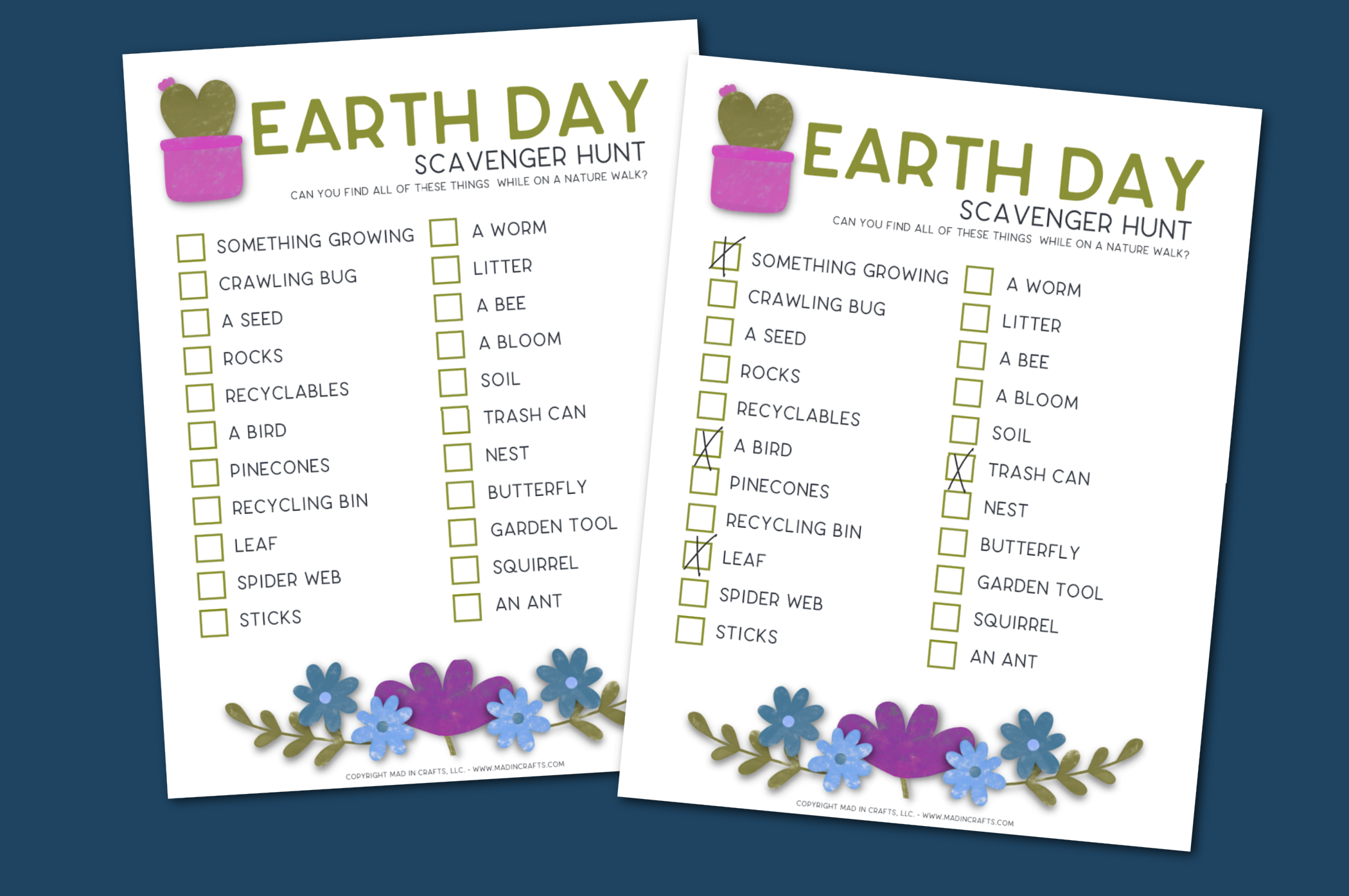 EARTH DAY
SCAVENGER HUNT
CAN YOU FIND ALL OF THESE THINGS WHILE ON A NATURE WALK?

☐ SOMETHING GROWING
☐ CRAWLING BUG
☐ A SEED
☐ ROCKS
☐ RECYCLABLES
☐ A BIRD
☐ PINECONES
☐ RECYCLING BIN
☐ LEAF
☐ SPIDER WEB
☐ STICKS

☐ A WORM
☐ LITTER
☐ A BEE
☐ A BLOOM
☐ SOIL
☐ TRASH CAN
☐ NEST
☐ BUTTERFLY
☐ GARDEN TOOL
☐ SQUIRREL
☐ AN ANT

COPYRIGHT MAD IN CRAFTS, LLC. - WWW.MADINCRAFTS.COM

EARTH DAY
SCAVENGER HUNT
CAN YOU FIND ALL OF THESE THINGS WHILE ON A NATURE WALK?

☑ SOMETHING GROWING
☐ CRAWLING BUG
☐ A SEED
☐ ROCKS
☐ RECYCLABLES
☑ A BIRD
☐ PINECONES
☐ RECYCLING BIN
☑ LEAF
☐ SPIDER WEB
☐ STICKS

☐ A WORM
☐ LITTER
☐ A BEE
☐ A BLOOM
☐ SOIL
☑ TRASH CAN
☐ NEST
☐ BUTTERFLY
☐ GARDEN TOOL
☐ SQUIRREL
☐ AN ANT

COPYRIGHT MAD IN CRAFTS, LLC. - WWW.MADINCRAFTS.COM